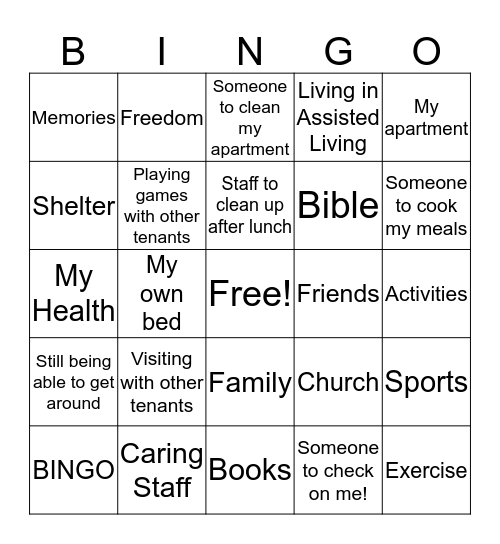 | B | I | N | G | O |
|---|---|---|---|---|
| Memories | Freedom | Someone to clean my apartment | Living in Assisted Living | My apartment |
| Shelter | Playing games with other tenants | Staff to clean up after lunch | Bible | Someone to cook my meals |
| My Health | My own bed | Free! | Friends | Activities |
| Still being able to get around | Visiting with other tenants | Family | Church | Sports |
| BINGO | Caring Staff | Books | Someone to check on me! | Exercise |